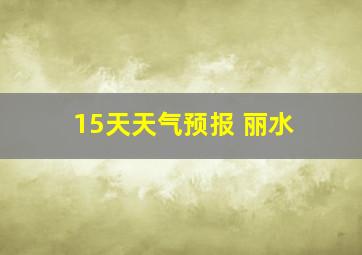 15天天气预报 丽水